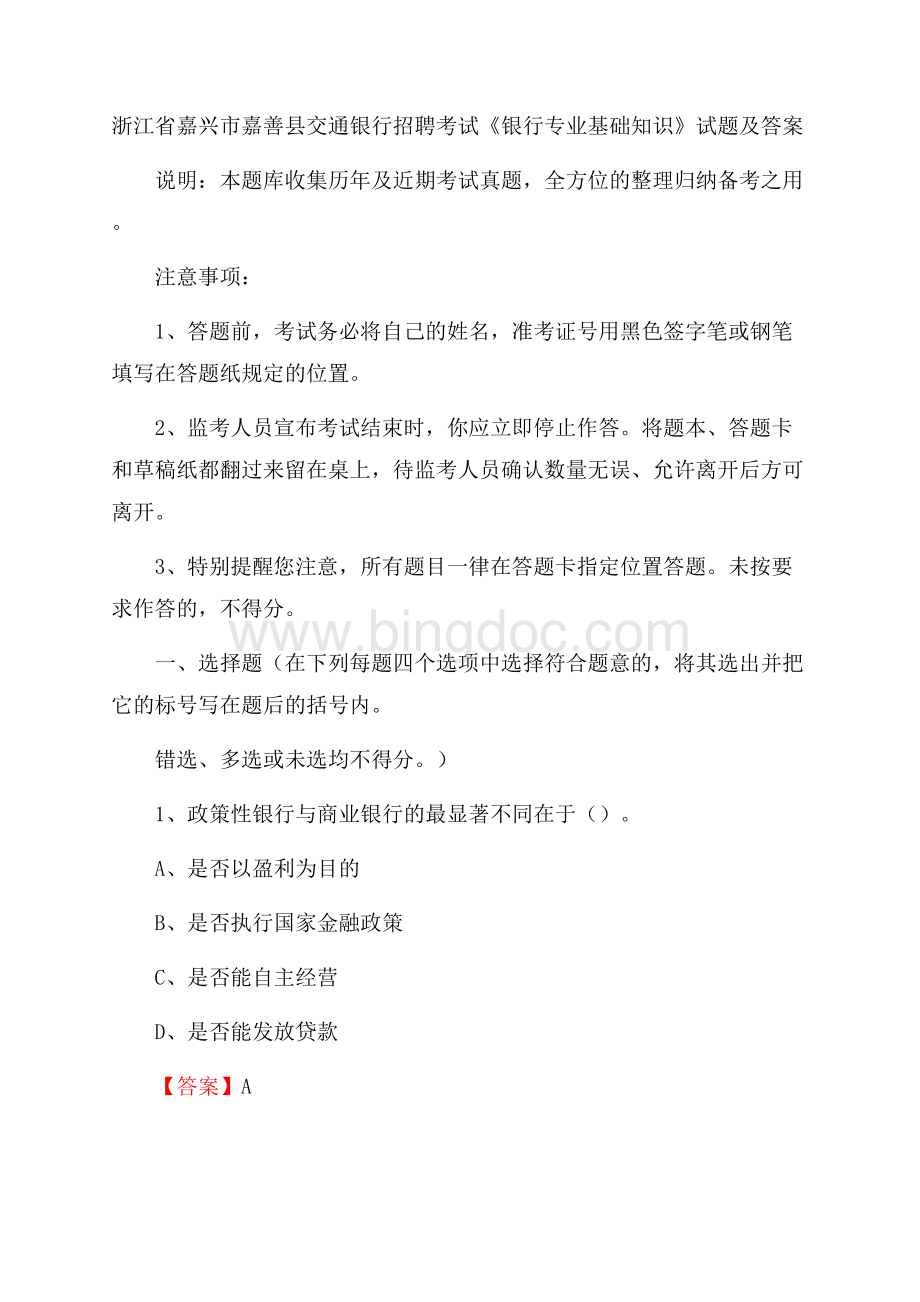 浙江省嘉兴市嘉善县交通银行招聘考试《银行专业基础知识》试题及答案

说明：本题库收集历年及近期考试真题，全方位的整理归纳备考之用。

注意事项：

1、答题前，考试务必将自己的姓名，准考证号用黑色签字笔或钢笔填写在答题纸规定的位置。

2、监考人员宣布考试结束时，你应立即停止作答。将题本、答题卡和草稿纸都翻过来留在桌上，待监考人员确认数量无误、允许离开后方可离开。

3、特别提醒您注意，所有题目一律在答题卡指定位置答题。未按要求作答的，不得分。

www.bingdoc.com

一、选择题（在下列每题四个选项中选择符合题意的，将其选出并把它的标号写在题后的括号内。

错选、多选或未选均不得分。）

1、政策性银行与商业银行的最显著不同在于（）。

A、是否以盈利为目的

B、是否执行国家金融政策

C、是否能自主经营

D、是否能发放贷款

【答案】A